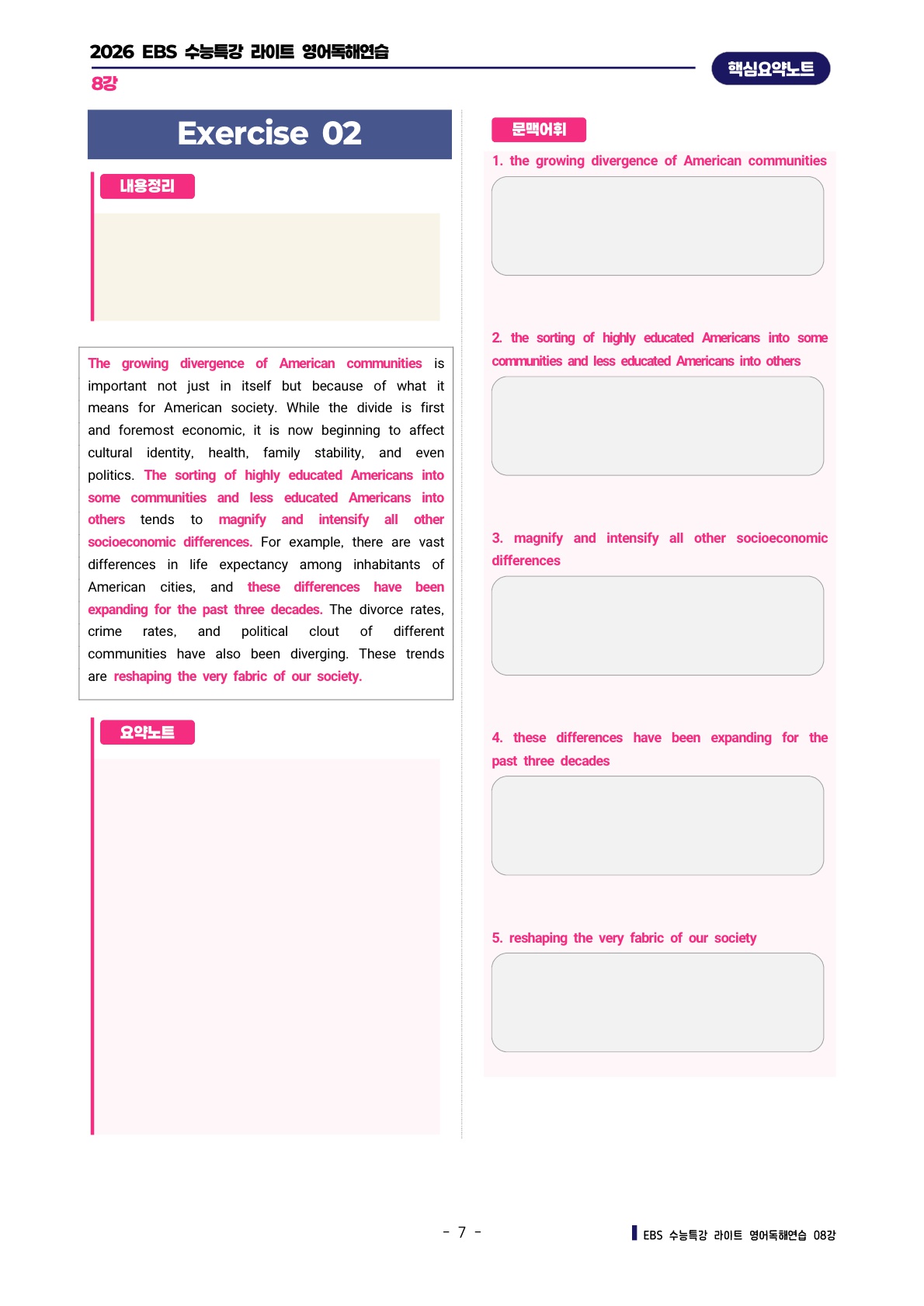 2026 EBS 수능특강 라이트 영어독해연습

8강

핵심요약노트

Exercise 02

내용정리

The growing divergence of American communities is important not just in itself but because of what it means for American society. While the divide is first and foremost economic, it is now beginning to affect cultural identity, health, family stability, and even politics. The sorting of highly educated Americans into some communities and less educated Americans into others tends to magnify and intensify all other socioeconomic differences. For example, there are vast differences in life expectancy among inhabitants of American cities, and these differences have been expanding for the past three decades. The divorce rates, crime rates, and political clout of different communities have also been diverging. These trends are reshaping the very fabric of our society.

요약노트

문맥어휘

1. the growing divergence of American communities

2. the sorting of highly educated Americans into some communities and less educated Americans into others

3. magnify and intensify all other socioeconomic differences

4. these differences have been expanding for the past three decades

5. reshaping the very fabric of our society

- 7 -

EBS 수능특강 라이트 영어독해연습 08강